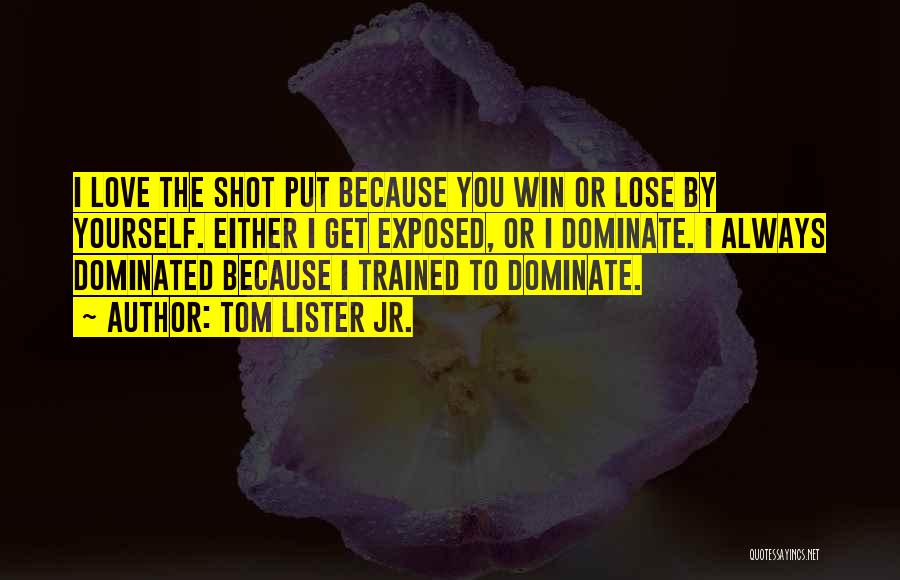 I LOVE THE SHOT PUT BECAUSE YOU WIN OR LOSE BY YOURSELF. EITHER I GET EXPOSED, OR I DOMINATE. I ALWAYS DOMINATED BECAUSE I TRAINED TO DOMINATE.

~ AUTHOR: TOM LISTER JR.

QUOTESSAYINGS.NET